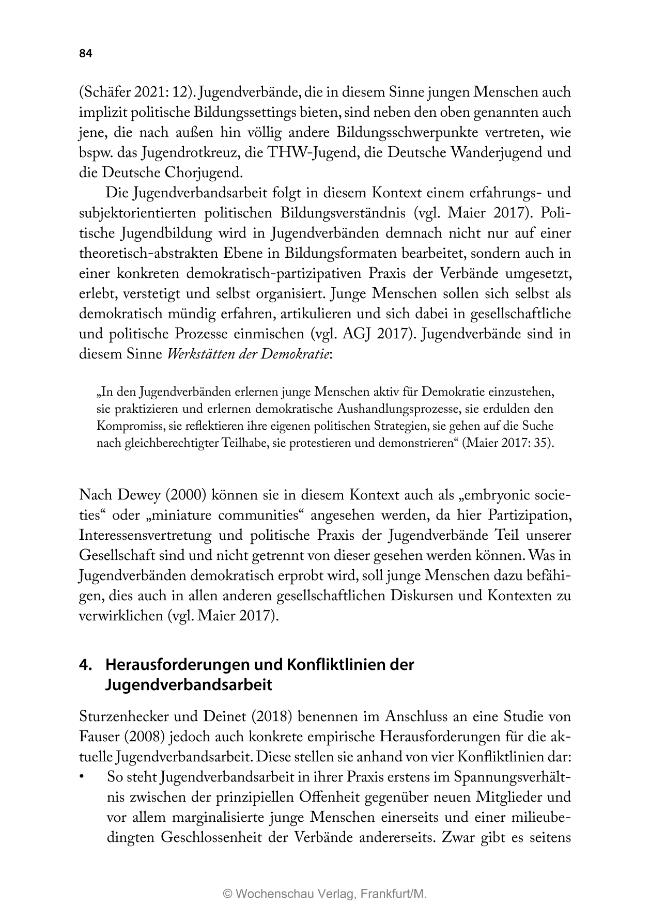 84

(Schäfer 2021: 12). Jugendverbände, die in diesem Sinne jungen Menschen auch implizit politische Bildungssettings bieten, sind neben den oben genannten auch jene, die nach außen hin völlig andere Bildungsschwerpunkte vertreten, wie bspw. das Jugendrotkreuz, die THW-Jugend, die Deutsche Wanderjugend und die Deutsche Chorjugend.

Die Jugendverbandsarbeit folgt in diesem Kontext einem erfahrungs- und subjektorientierten politischen Bildungsverständnis (vgl. Maier 2017). Politische Jugendbildung wird in Jugendverbänden demnach nicht nur auf einer theoretisch-abstrakten Ebene in Bildungsformaten bearbeitet, sondern auch in einer konkreten demokratisch-partizipativen Praxis der Verbände umgesetzt, erlebt, verstetigt und selbst organisiert. Junge Menschen sollen sich selbst als demokratisch mündig erfahren, artikulieren und sich dabei in gesellschaftliche und politische Prozesse einmischen (vgl. AGJ 2017). Jugendverbände sind in diesem Sinne Werkstätten der Demokratie:

„In den Jugendverbänden erlernen junge Menschen aktiv für Demokratie einzustehen, sie praktizieren und erlernen demokratische Aushandlungsprozesse, sie erdulden den Kompromiss, sie reflektieren ihre eigenen politischen Strategien, sie gehen auf die Suche nach gleichberechtigter Teilhabe, sie protestieren und demonstrieren“ (Maier 2017: 35).

Nach Dewey (2000) können sie in diesem Kontext auch als „embryonic societies“ oder „miniature communities“ angesehen werden, da hier Partizipation, Interessensvertretung und politische Praxis der Jugendverbände Teil unserer Gesellschaft sind und nicht getrennt von dieser gesehen werden können. Was in Jugendverbänden demokratisch erprobt wird, soll junge Menschen dazu befähigen, dies auch in allen anderen gesellschaftlichen Diskursen und Kontexten zu verwirklichen (vgl. Maier 2017).

4. Herausforderungen und Konfliktlinien der Jugendverbandsarbeit

Sturzenhecker und Deinet (2018) benennen im Anschluss an eine Studie von Fauser (2008) jedoch auch konkrete empirische Herausforderungen für die aktuelle Jugendverbandsarbeit. Diese stellen sie anhand von vier Konfliktlinien dar:
• So steht Jugendverbandsarbeit in ihrer Praxis erstens im Spannungsverhältnis zwischen der prinzipiellen Offenheit gegenüber neuen Mitglieder und vor allem marginalisierte junge Menschen einerseits und einer milieubedingten Geschlossenheit der Verbände andererseits. Zwar gibt es seitens

© Wochenschau Verlag, Frankfurt/M.